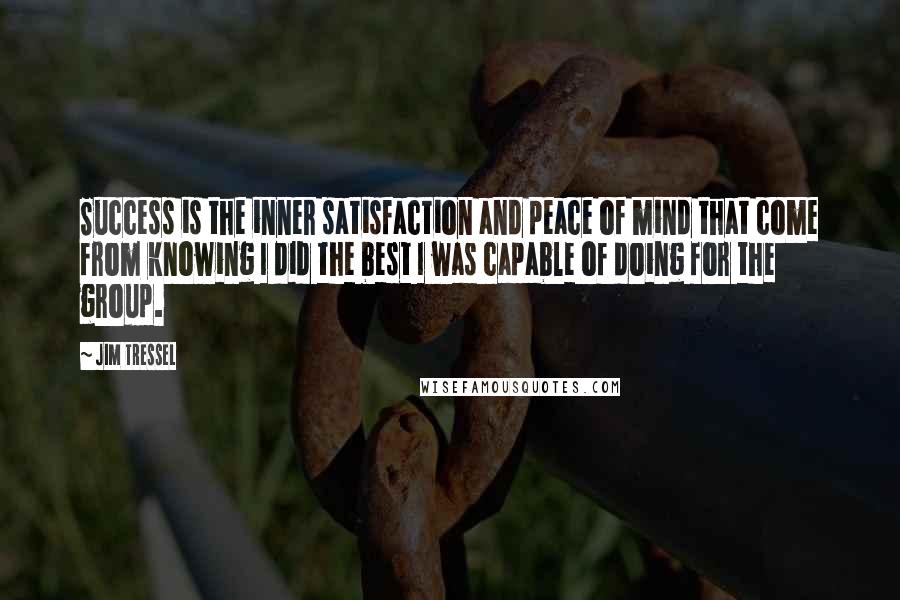 SUCCESS IS THE INNER SATISFACTION AND PEACE OF MIND THAT COME FROM KNOWING I DID THE BEST I WAS CAPABLE OF DOING FOR THE GROUP.

~ JIM TRESSEL

WISEFAMOUSQUOTES.COM